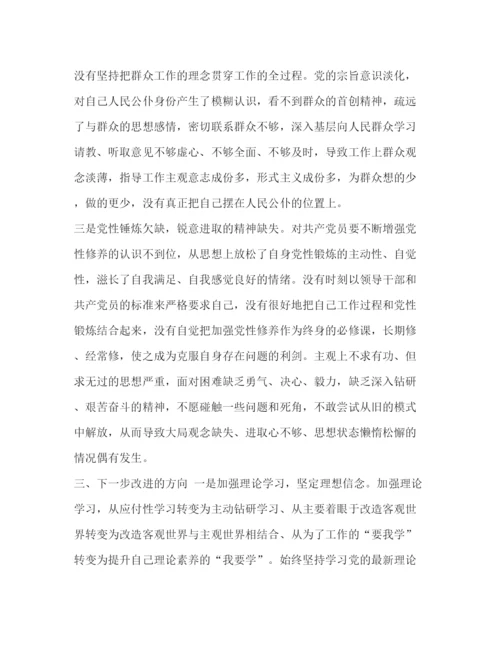 没有坚持把群众工作的理念贯穿工作的全过程。党的宗旨意识淡化，对自己人民公仆身份产生了模糊认识，看不到群众的首创精神，疏远了与群众的思想感情，密切联系群众不够，深入基层向人民群众学习请教、听取意见不够虚心、不够全面、不够及时，导致工作上群众观念淡薄，指导工作主观意志成份多，形式主义成份多，为群众想的少，做的更少，没有真正把自己摆在人民公仆的位置上。

三是党性锤炼欠缺，锐意进取的精神缺失。对共产党员要不断增强党性修养的认识不到位，从思想上放松了自身党性锻炼的主动性、自觉性，滋长了自我满足、自我感觉良好的情绪。没有时刻以领导干部和共产党员的标准来严格要求自己，没有很好地把自己工作过程和党性锻炼结合起来，没有自觉把加强党性修养作为终身的必修课，长期修、经常修，使之成为克服自身存在问题的利剑。主观上不求有功、但求无过的思想严重，面对困难缺乏勇气、决心、毅力，缺乏深入钻研、艰苦奋斗的精神，不愿碰触一些问题和死角，不敢尝试从旧的模式中解放，从而导致大局观念缺失、进取心不够、思想状态懒惰松懈的情况偶有发生。

三、下一步改进的方向 一是加强理论学习，坚定理想信念。加强理论学习，从应付性学习转变为主动钻研学习、从主要着眼于改造客观世界转变为改造客观世界与主观世界相结合、从为了工作的“要我学”转变为提升自己理论素养的“我要学”。始终坚持学习党的最新理论